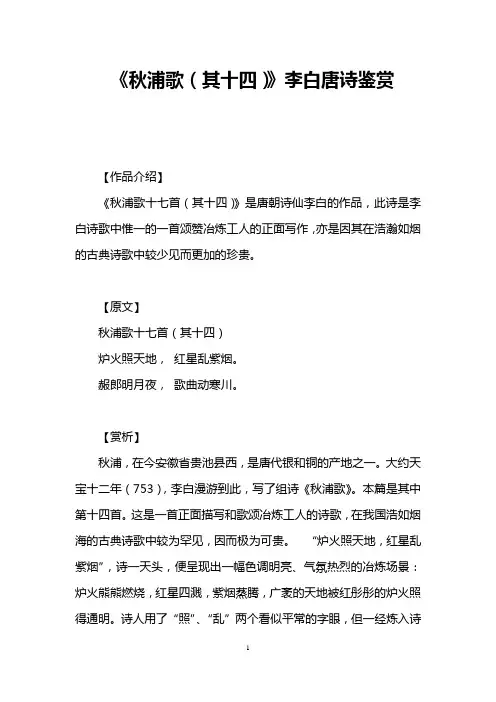 《秋浦歌（其十四）》李白唐诗鉴赏

【作品介绍】

《秋浦歌十七首（其十四）》是唐朝诗仙李白的作品，此诗是李白诗歌中惟一的一首颂赞冶炼工人的正面写作，亦是因其在浩瀚如烟的古典诗歌中较少见而更加的珍贵。

【原文】

秋浦歌十七首（其十四）

炉火照天地， 红星乱紫烟。

赧郎明月夜， 歌曲动寒川。

【赏析】

秋浦，在今安徽省贵池县西，是唐代银和铜的产地之一。大约天宝十二年（753），李白漫游到此，写了组诗《秋浦歌》。本篇是其中第十四首。这是一首正面描写和歌颂冶炼工人的诗歌，在我国浩如烟海的古典诗歌中较为罕见，因而极为可贵。 “炉火照天地，红星乱紫烟”，诗一天头，便呈现出一幅色调明亮、气氛热烈的冶炼场景：炉火熊熊燃烧，红星四溅，紫烟蒸腾，广袤的天地被红彤彤的炉火照得通明。诗人用了“照”、“乱”两个看似平常的字眼，但一经炼入诗

1